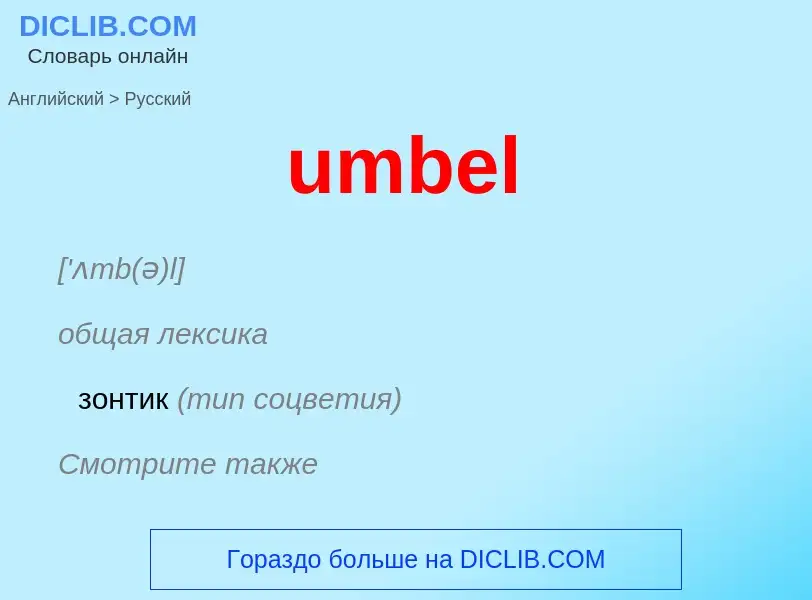 DICLIB.COM
Словарь онлайн

Английский > Русский

umbel

['ʌmb(ə)l]

общая лексика

зонтик (тип соцветия)

Смотрите также

Гораздо больше на DICLIB.COM